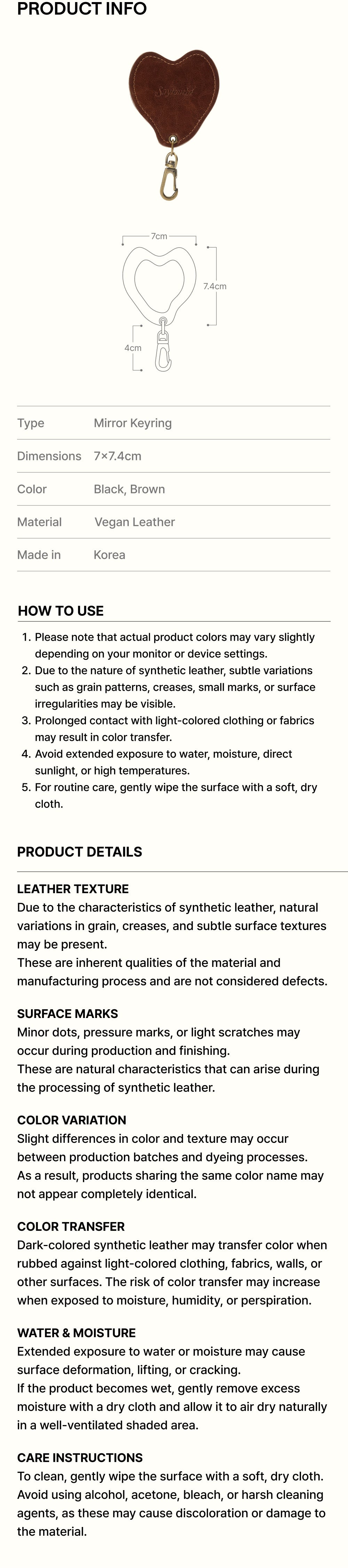 PRODUCT INFO

7cm

7.4cm

4cm

Type Mirror Keyring

Dimensions 7×7.4cm

Color Black, Brown

Material Vegan Leather

Made in Korea

HOW TO USE

1. Please note that actual product colors may vary slightly depending on your monitor or device settings.
2. Due to the nature of synthetic leather, subtle variations such as grain patterns, creases, small marks, or surface irregularities may be visible.
3. Prolonged contact with light-colored clothing or fabrics may result in color transfer.
4. Avoid extended exposure to water, moisture, direct sunlight, or high temperatures.
5. For routine care, gently wipe the surface with a soft, dry cloth.

PRODUCT DETAILS

LEATHER TEXTURE
Due to the characteristics of synthetic leather, natural variations in grain, creases, and subtle surface textures may be present.
These are inherent qualities of the material and manufacturing process and are not considered defects.

SURFACE MARKS
Minor dots, pressure marks, or light scratches may occur during production and finishing.
These are natural characteristics that can arise during the processing of synthetic leather.

COLOR VARIATION
Slight differences in color and texture may occur between production batches and dyeing processes.
As a result, products sharing the same color name may not appear completely identical.

COLOR TRANSFER
Dark-colored synthetic leather may transfer color when rubbed against light-colored clothing, fabrics, walls, or other surfaces. The risk of color transfer may increase when exposed to moisture, humidity, or perspiration.

WATER & MOISTURE
Extended exposure to water or moisture may cause surface deformation, lifting, or cracking.
If the product becomes wet, gently remove excess moisture with a dry cloth and allow it to air dry naturally in a well-ventilated shaded area.

CARE INSTRUCTIONS
To clean, gently wipe the surface with a soft, dry cloth.
Avoid using alcohol, acetone, bleach, or harsh cleaning agents, as these may cause discoloration or damage to the material.